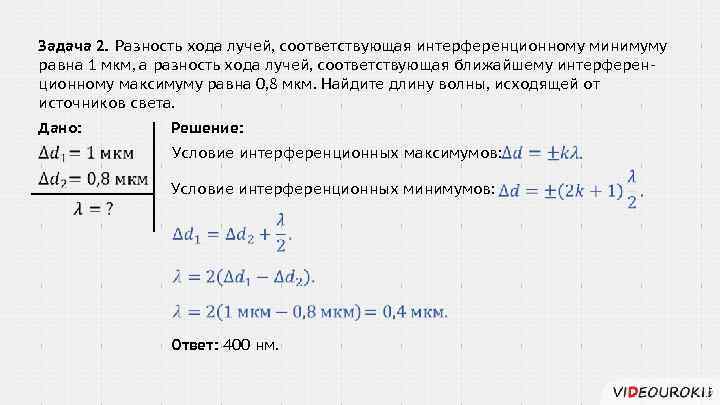 Задача 2. Разность хода лучей, соответствующая интерференционному минимуму равна 1 мкм, а разность хода лучей, соответствующая ближайшему интерференционному максимуму равна 0,8 мкм. Найдите длину волны, исходящей от источников света.

Дано:
$\Delta d_1 = 1$ мкм
$\Delta d_2 = 0,8$ мкм
$\lambda = ?$

Решение:
Условие интерференционных максимумов: $\Delta d = \pm k\lambda$.

Условие интерференционных минимумов: $\Delta d = \pm(2k+1)\frac{\lambda}{2}$.

$\Delta d_1 = \Delta d_2 + \frac{\lambda}{2}$.

$\lambda = 2(\Delta d_1 - \Delta d_2)$.

$\lambda = 2(1 \text{ мкм} - 0,8 \text{ мкм}) = 0,4 \text{ мкм}$.

Ответ: 400 нм.

VIDEOUROKI